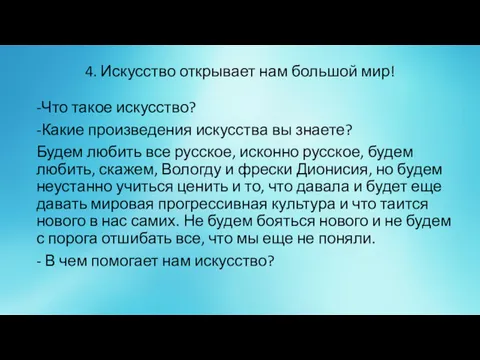 4. Искусство открывает нам большой мир!

-Что такое искусство?

-Какие произведения искусства вы знаете?

Будем любить все русское, исконно русское, будем любить, скажем, Вологду и фрески Дионисия, но будем неустанно учиться ценить и то, что давала и будет еще давать мировая прогрессивная культура и что таится нового в нас самих. Не будем бояться нового и не будем с порога отшибать все, что мы еще не поняли.

- В чем помогает нам искусство?